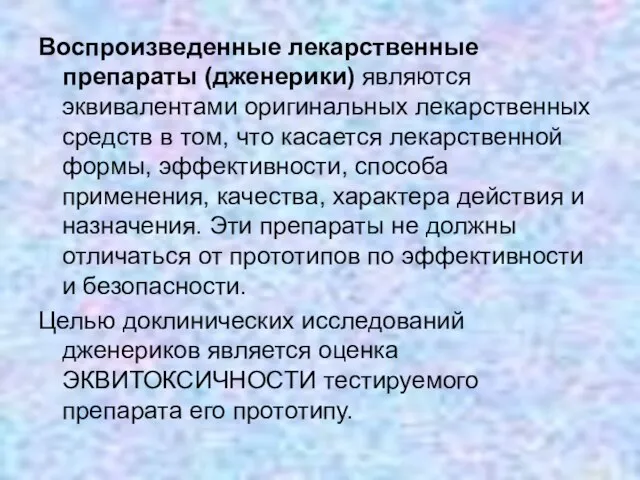 Воспроизведенные лекарственные препараты (дженерики) являются эквивалентами оригинальных лекарственных средств в том, что касается лекарственной формы, эффективности, способа применения, качества, характера действия и назначения. Эти препараты не должны отличаться от прототипов по эффективности и безопасности.

Целью доклинических исследований дженериков является оценка ЭКВИТОКСИЧНОСТИ тестируемого препарата его прототипу.